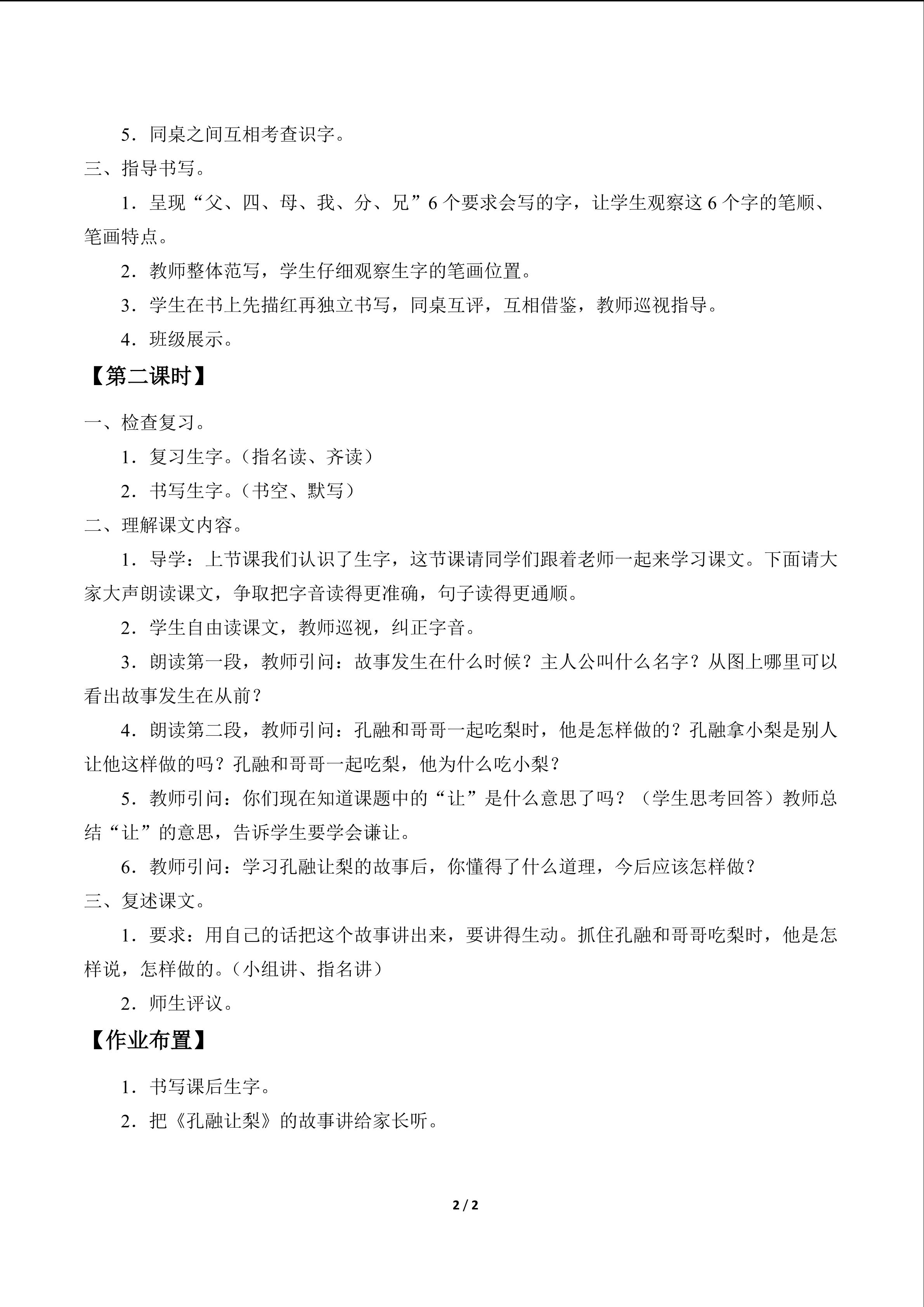 5．同桌之间互相考查识字。

三、指导书写。

1．呈现“父、四、母、我、分、兄”6个要求会写的字，让学生观察这6个字的笔顺、笔画特点。

2．教师整体范写，学生仔细观察生字的笔画位置。

3．学生在书上先描红再独立书写，同桌互评，互相借鉴，教师巡视指导。

4．班级展示。

【第二课时】

一、检查复习。

1．复习生字。（指名读、齐读）

2．书写生字。（书空、默写）

二、理解课文内容。

1．导学：上节课我们认识了生字，这节课请同学们跟着老师一起来学习课文。下面请大家大声朗读课文，争取把字音读得更准确，句子读得更通顺。

2．学生自由读课文，教师巡视，纠正字音。

3．朗读第一段，教师引问：故事发生在什么时候？主人公叫什么名字？从图上哪里可以看出故事发生在从前？

4．朗读第二段，教师引问：孔融和哥哥一起吃梨时，他是怎样做的？孔融拿小梨是别人让他这样做的吗？孔融和哥哥一起吃梨，他为什么吃小梨？

5．教师引问：你们现在知道课题中的“让”是什么意思了吗？（学生思考回答）教师总结“让”的意思，告诉学生要学会谦让。

6．教师引问：学习孔融让梨的故事后，你懂得了什么道理，今后应该怎样做？

三、复述课文。

1．要求：用自己的话把这个故事讲出来，要讲得生动。抓住孔融和哥哥吃梨时，他是怎样说，怎样做的。（小组讲、指名讲）

2．师生评议。

【作业布置】

1．书写课后生字。

2．把《孔融让梨》的故事讲给家长听。

2 / 2